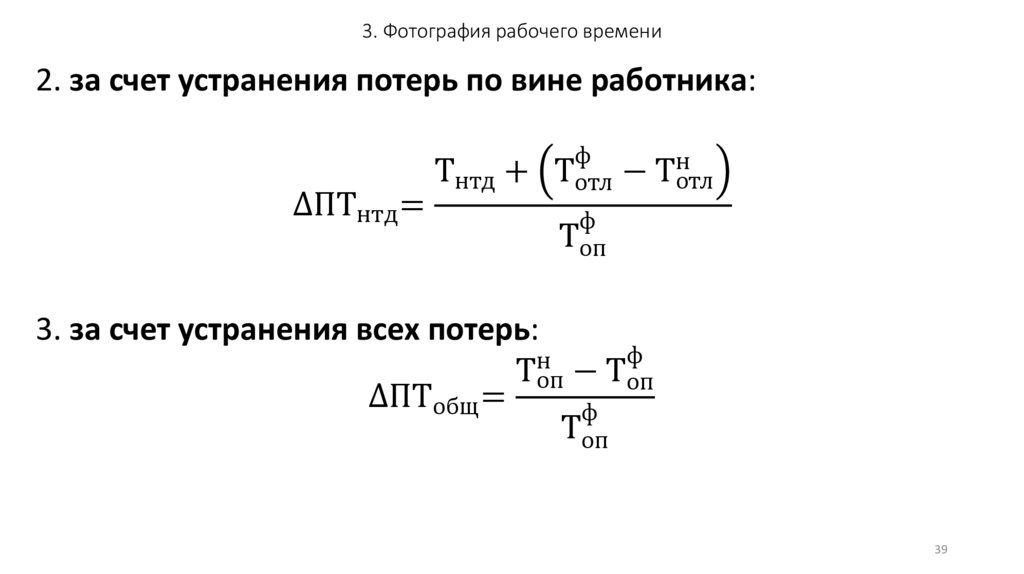 3. Фотография рабочего времени

2. за счет устранения потерь по вине работника:

$\Delta ПТ_{нтд} = \frac{Т_{нтд} + \left(Т_{отл}^{ф} - Т_{отл}^{н}\right)}{Т_{оп}^{ф}}$

3. за счет устранения всех потерь:

$\Delta ПТ_{общ} = \frac{Т_{оп}^{н} - Т_{оп}^{ф}}{Т_{оп}^{ф}}$

39